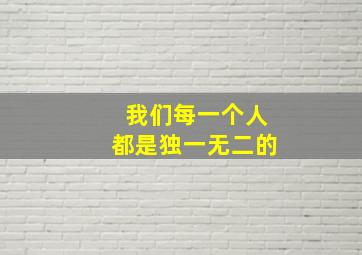 我们每一个人
都是独一无二的